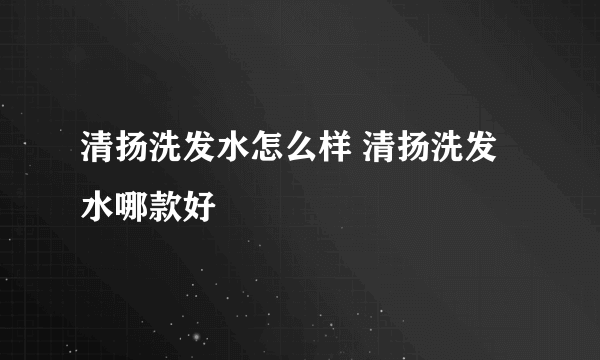 清扬洗发水怎么样 清扬洗发水哪款好